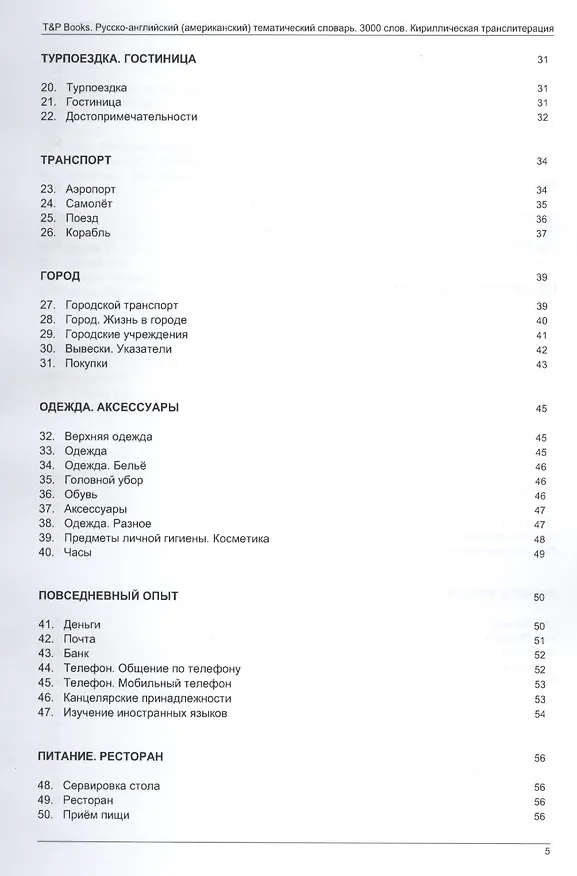 T&P Books. Русско-английский (американский) тематический словарь. 3000 слов. Кириллическая транслитерация

ТУРПОЕЗДКА. ГОСТИНИЦА 31

20. Турпоездка 31
21. Гостиница 31
22. Достопримечательности 32

ТРАНСПОРТ 34

23. Аэропорт 34
24. Самолёт 35
25. Поезд 36
26. Корабль 37

ГОРОД 39

27. Городской транспорт 39
28. Город. Жизнь в городе 40
29. Городские учреждения 41
30. Вывески. Указатели 42
31. Покупки 43

ОДЕЖДА. АКСЕССУАРЫ 45

32. Верхняя одежда 45
33. Одежда 45
34. Одежда. Бельё 46
35. Головной убор 46
36. Обувь 46
37. Аксессуары 47
38. Одежда. Разное 47
39. Предметы личной гигиены. Косметика 48
40. Часы 49

ПОВСЕДНЕВНЫЙ ОПЫТ 50

41. Деньги 50
42. Почта 51
43. Банк 52
44. Телефон. Общение по телефону 52
45. Телефон. Мобильный телефон 53
46. Канцелярские принадлежности 53
47. Изучение иностранных языков 54

ПИТАНИЕ. РЕСТОРАН 56

48. Сервировка стола 56
49. Ресторан 56
50. Приём пищи 56

5